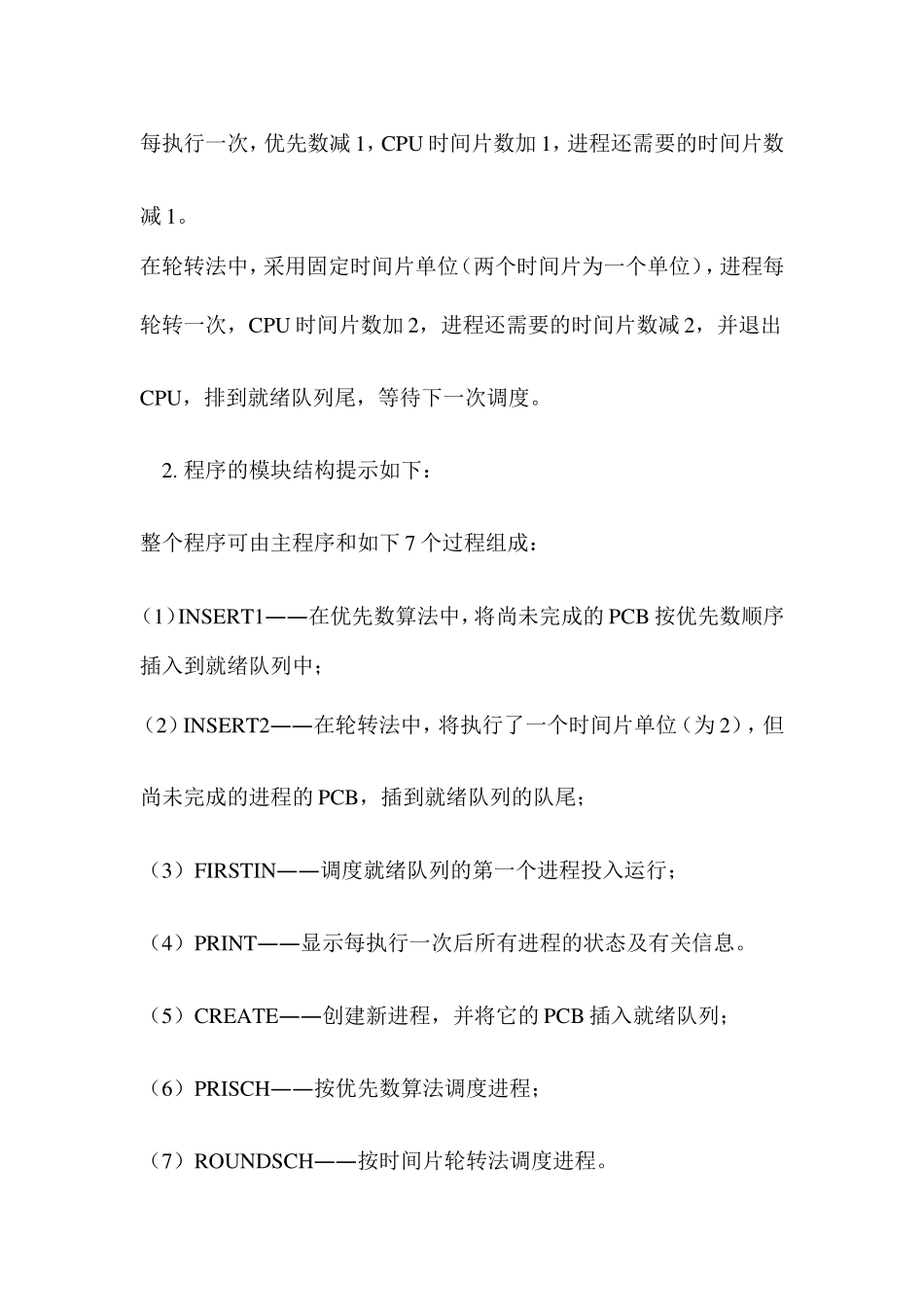 每执行一次，优先数减 1，CPU 时间片数加 1，进程还需要的时间片数减 1。

在轮转法中，采用固定时间片单位（两个时间片为一个单位），进程每轮转一次，CPU 时间片数加 2，进程还需要的时间片数减 2，并退出 CPU，排到就绪队列尾，等待下一次调度。

2. 程序的模块结构提示如下：

整个程序可由主程序和如下 7 个过程组成：

（1）INSERT1——在优先数算法中，将尚未完成的 PCB 按优先数顺序插入到就绪队列中；

（2）INSERT2——在轮转法中，将执行了一个时间片单位（为 2），但尚未完成的进程的 PCB，插到就绪队列的队尾；

（3）FIRSTIN——调度就绪队列的第一个进程投入运行；

（4）PRINT——显示每执行一次后所有进程的状态及有关信息。

（5）CREATE——创建新进程，并将它的 PCB 插入就绪队列；

（6）PRISCH——按优先数算法调度进程；

（7）ROUNDSCH——按时间片轮转法调度进程。